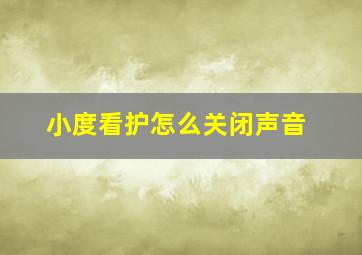 小度看护怎么关闭声音